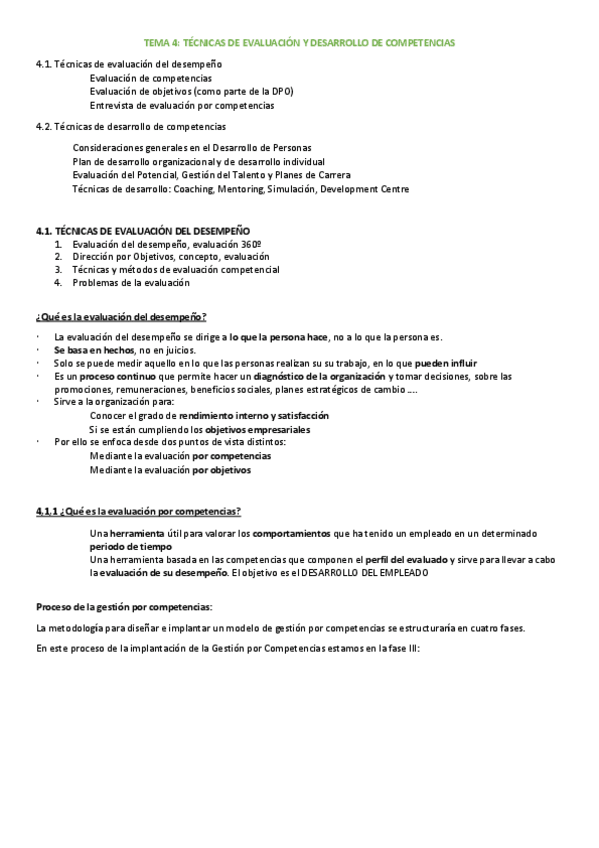 TEMA 4: TÉCNICAS DE EVALUACIÓN Y DESARROLLO DE COMPETENCIAS

4.1. Técnicas de evaluación del desempeño
Evaluación de competencias
Evaluación de objetivos (como parte de la DPO)
Entrevista de evaluación por competencias

4.2. Técnicas de desarrollo de competencias

Consideraciones generales en el Desarrollo de Personas
Plan de desarrollo organizacional y de desarrollo individual
Evaluación del Potencial, Gestión del Talento y Planes de Carrera
Técnicas de desarrollo: Coaching, Mentoring, Simulación, Development Centre

4.1. TÉCNICAS DE EVALUACIÓN DEL DESEMPEÑO
1. Evaluación del desempeño, evaluación 360º
2. Dirección por Objetivos, concepto, evaluación
3. Técnicas y métodos de evaluación competencial
4. Problemas de la evaluación

¿Qué es la evaluación del desempeño?

· La evaluación del desempeño se dirige a lo que la persona hace, no a lo que la persona es.
· Se basa en hechos, no en juicios.
· Solo se puede medir aquello en lo que las personas realizan su su trabajo, en lo que pueden influir
· Es un proceso continuo que permite hacer un diagnóstico de la organización y tomar decisiones, sobre las promociones, remuneraciones, beneficios sociales, planes estratégicos de cambio ….
· Sirve a la organización para:
Conocer el grado de rendimiento interno y satisfacción
Si se están cumpliendo los objetivos empresariales
· Por ello se enfoca desde dos puntos de vista distintos:
Mediante la evaluación por competencias
Mediante la evaluación por objetivos

4.1.1 ¿Qué es la evaluación por competencias?

Una herramienta útil para valorar los comportamientos que ha tenido un empleado en un determinado periodo de tiempo
Una herramienta basada en las competencias que componen el perfil del evaluado y sirve para llevar a cabo la evaluación de su desempeño. El objetivo es el DESARROLLO DEL EMPLEADO

Proceso de la gestión por competencias:

La metodología para diseñar e implantar un modelo de gestión por competencias se estructuraría en cuatro fases.

En este proceso de la implantación de la Gestión por Competencias estamos en la fase III: